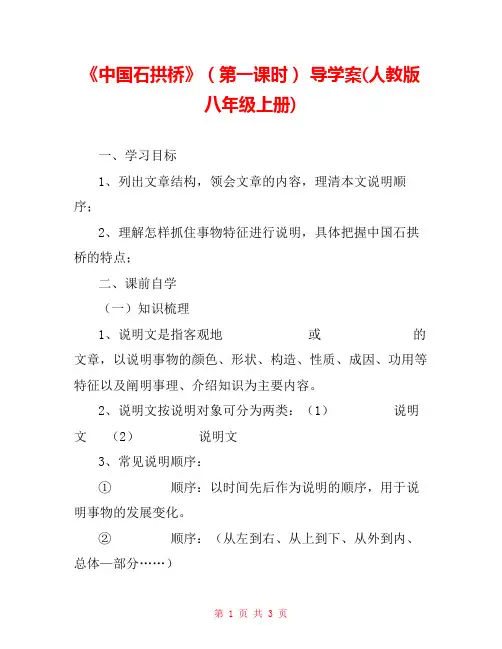 《中国石拱桥》（第一课时）导学案(人教版八年级上册)

一、学习目标

1、列出文章结构，领会文章的内容，理清本文说明顺序；

2、理解怎样抓住事物特征进行说明，具体把握中国石拱桥的特点；

二、课前自学

（一）知识梳理

1、说明文是指客观地 或 的文章，以说明事物的颜色、形状、构造、性质、成因、功用等特征以及阐明事理、介绍知识为主要内容。

2、说明文按说明对象可分为两类：（1） 说明文 （2） 说明文

3、常见说明顺序：

① 顺序：以时间先后作为说明的顺序，用于说明事物的发展变化。

② 顺序：（从左到右、从上到下、从外到内、总体—部分……）

第 1 页 共 3 页